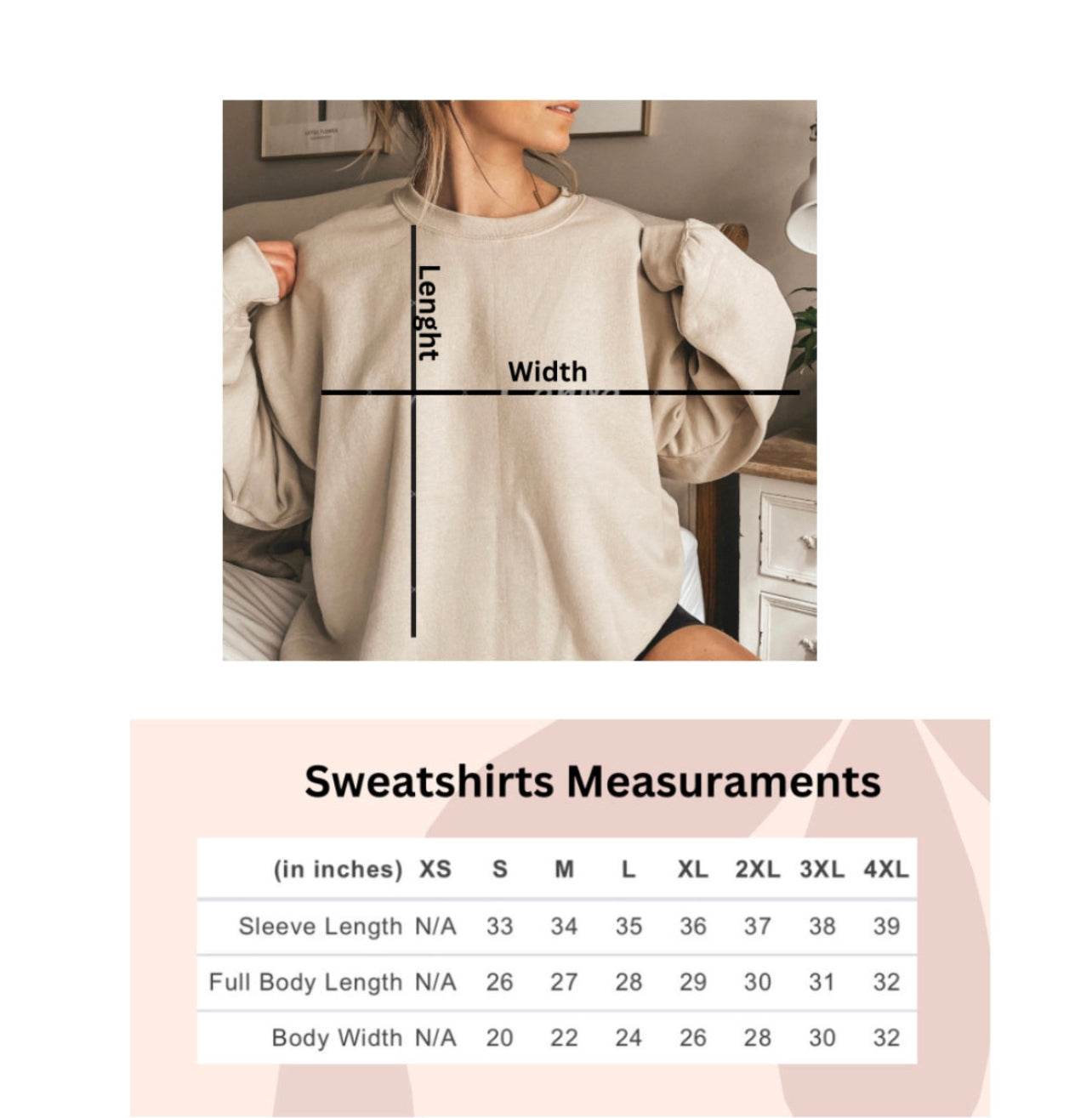 Lenght

Width

Sweatshirts Measuraments

| (in inches) | XS | S | M | L | XL | 2XL | 3XL | 4XL |
|---|---|---|---|---|---|---|---|---|
| Sleeve Length | N/A | 33 | 34 | 35 | 36 | 37 | 38 | 39 |
| Full Body Length | N/A | 26 | 27 | 28 | 29 | 30 | 31 | 32 |
| Body Width | N/A | 20 | 22 | 24 | 26 | 28 | 30 | 32 |